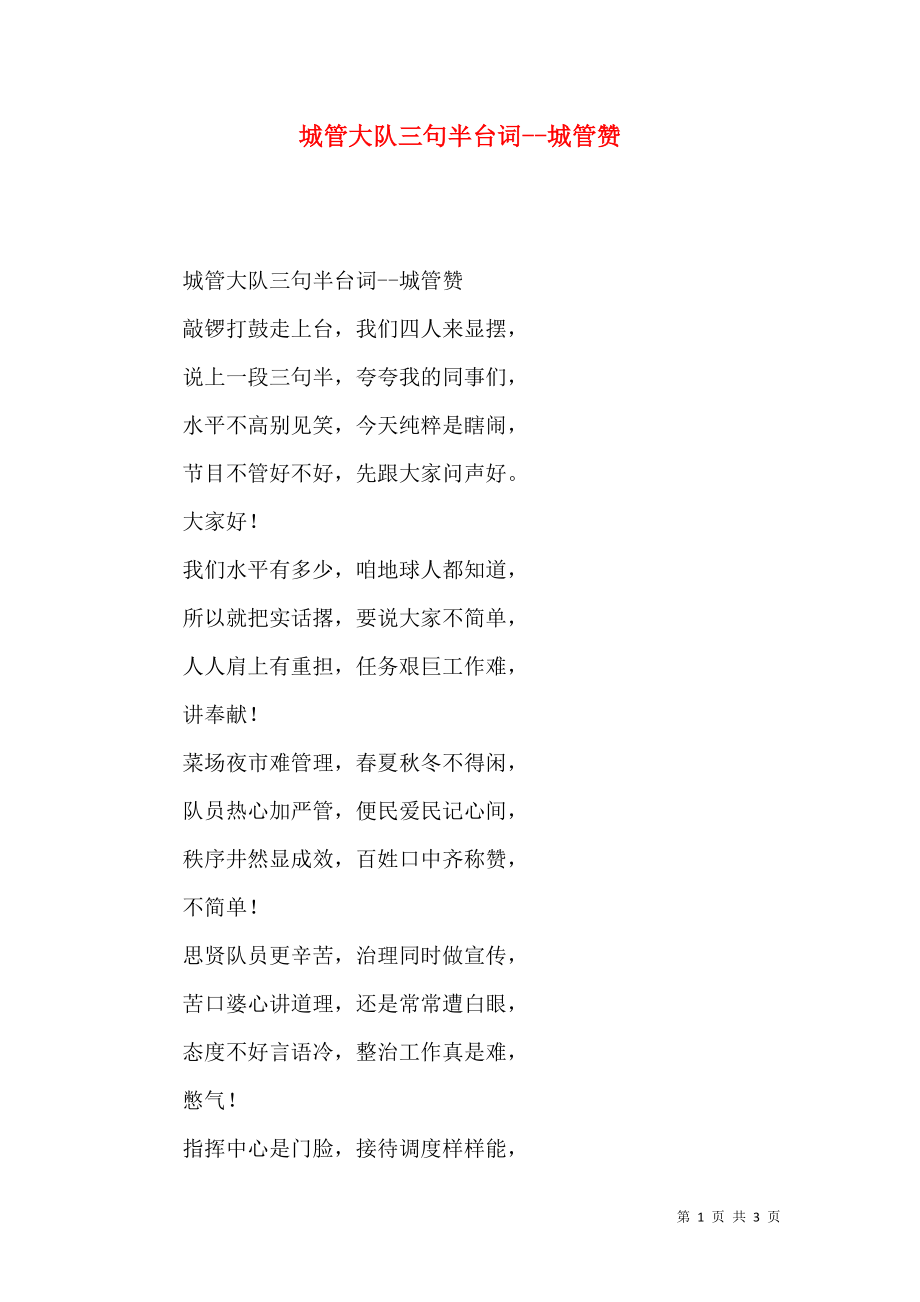 城管大队三句半台词--城管赞

城管大队三句半台词--城管赞

敲锣打鼓走上台，我们四人来显摆，

说上一段三句半，夸夸我的同事们，

水平不高别见笑，今天纯粹是瞎闹，

节目不管好不好，先跟大家问声好。

大家好！

我们水平有多少，咱地球人都知道，

所以就把实话撂，要说大家不简单，

人人肩上有重担，任务艰巨工作难，

讲奉献！

菜场夜市难管理，春夏秋冬不得闲，

队员热心加严管，便民爱民记心间，

秩序井然显成效，百姓口中齐称赞，

不简单！

思贤队员更辛苦，治理同时做宣传，

苦口婆心讲道理，还是常常遭白眼，

态度不好言语冷，整治工作真是难，

憋气！

指挥中心是门脸，接待调度样样能，

第 1 页 共 3 页